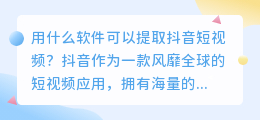 用什么软件可以提取抖音短视频？抖音作为一款风靡全球的短视频应用，拥有海量的...